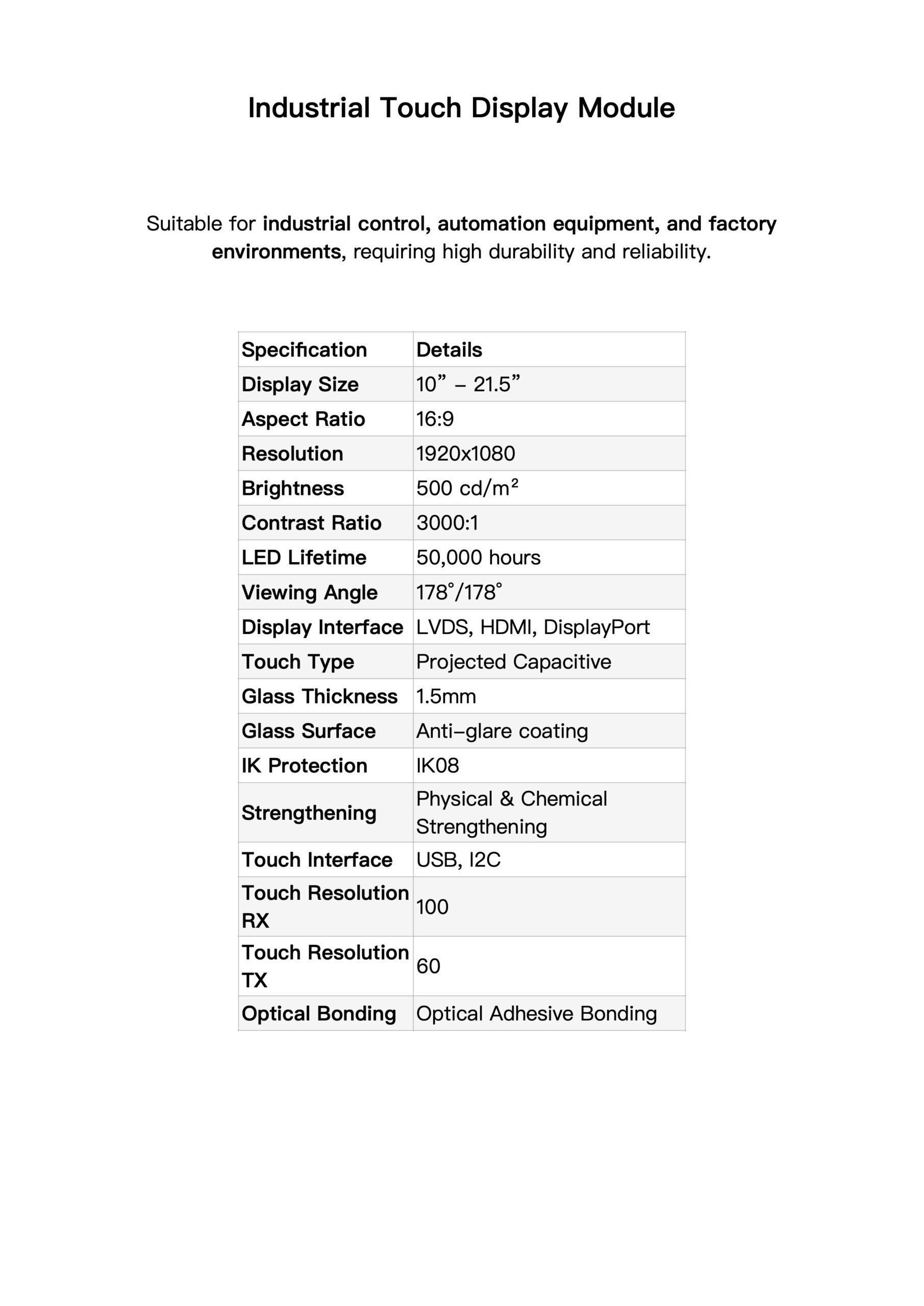 Industrial Touch Display Module

Suitable for industrial control, automation equipment, and factory environments, requiring high durability and reliability.

| Specification | Details |
|---|---|
| Display Size | 10” – 21.5” |
| Aspect Ratio | 16:9 |
| Resolution | 1920x1080 |
| Brightness | 500 cd/m² |
| Contrast Ratio | 3000:1 |
| LED Lifetime | 50,000 hours |
| Viewing Angle | 178°/178° |
| Display Interface | LVDS, HDMI, DisplayPort |
| Touch Type | Projected Capacitive |
| Glass Thickness | 1.5mm |
| Glass Surface | Anti-glare coating |
| IK Protection | IK08 |
| Strengthening | Physical & Chemical Strengthening |
| Touch Interface | USB, I2C |
| Touch Resolution RX | 100 |
| Touch Resolution TX | 60 |
| Optical Bonding | Optical Adhesive Bonding |